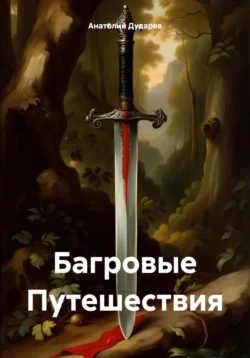 Анатолий Дударев

Багровые Путешествия